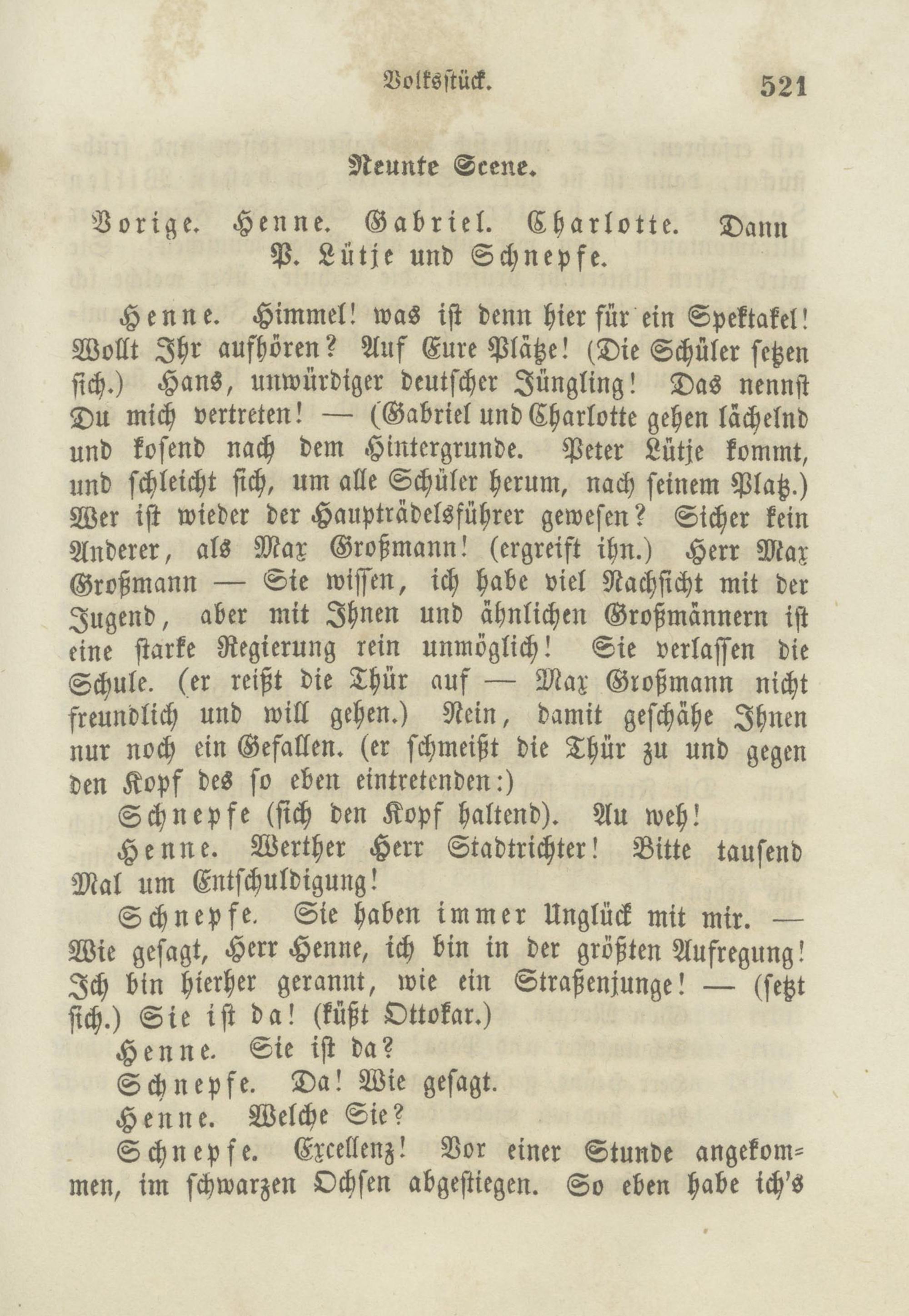 Volksstück.

521

Neunte Scene.

Vorige. Henne. Gabriel. Charlotte. Dann P. Lütje und Schnepfe.

Henne. Himmel! was ist denn hier für ein Spektakel! Wollt Ihr aufhören? Auf Eure Plätze! (Die Schüler setzen sich.) Hans, unwürdiger deutscher Jüngling! Das nennst Du mich vertreten! — (Gabriel und Charlotte gehen lächelnd und kosend nach dem Hintergrunde. Peter Lütje kommt, und schleicht sich, um alle Schüler herum, nach seinem Platz.) Wer ist wieder der Haupträdelsführer gewesen? Sicher kein Anderer, als Max Großmann! (ergreift ihn.) Herr Max Großmann — Sie wissen, ich habe viel Nachsicht mit der Jugend, aber mit Ihnen und ähnlichen Großmännern ist eine starke Regierung rein unmöglich! Sie verlassen die Schule. (er reißt die Thür auf — Max Großmann nicht freundlich und will gehen.) Nein, damit geschähe Ihnen nur noch ein Gefallen. (er schmeißt die Thür zu und gegen den Kopf des so eben eintretenden:)

Schnepfe (sich den Kopf haltend). Au weh!

Henne. Werther Herr Stadtrichter! Bitte tausend Mal um Entschuldigung!

Schnepfe. Sie haben immer Unglück mit mir. — Wie gesagt, Herr Henne, ich bin in der größten Aufregung! Ich bin hierher gerannt, wie ein Straßenjunge! — (setzt sich.) Sie ist da! (küßt Ottokar.)

Henne. Sie ist da?

Schnepfe. Da! Wie gesagt.

Henne. Welche Sie?

Schnepfe. Excellenz! Vor einer Stunde angekommen, im schwarzen Ochsen abgestiegen. So eben habe ich's